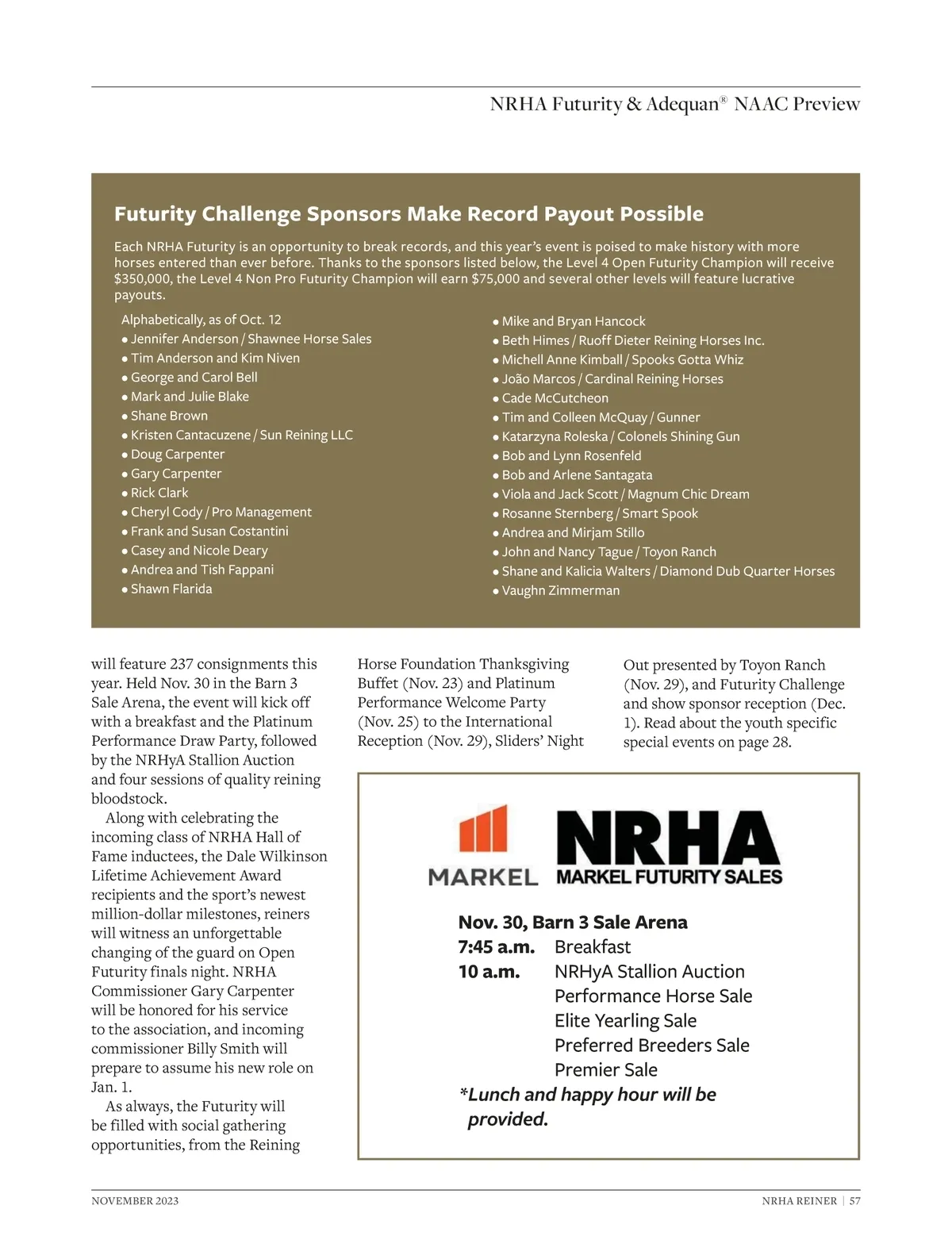 NRHA Futurity & Adequan® NAAC Preview

Futurity Challenge Sponsors Make Record Payout Possible

Each NRHA Futurity is an opportunity to break records, and this year's event is poised to make history with more horses entered than ever before. Thanks to the sponsors listed below, the Level 4 Open Futurity Champion will receive $350,000, the Level 4 Non Pro Futurity Champion will earn $75,000 and several other levels will feature lucrative payouts.

Alphabetically, as of Oct. 12
• Jennifer Anderson / Shawnee Horse Sales
• Tim Anderson and Kim Niven
• George and Carol Bell
• Mark and Julie Blake
• Shane Brown
• Kristen Cantacuzene / Sun Reining LLC
• Doug Carpenter
• Gary Carpenter
• Rick Clark
• Cheryl Cody / Pro Management
• Frank and Susan Costantini
• Casey and Nicole Deary
• Andrea and Tish Fappani
• Shawn Flarida

• Mike and Bryan Hancock
• Beth Himes / Ruoff Dieter Reining Horses Inc.
• Michell Anne Kimball / Spooks Gotta Whiz
• João Marcos / Cardinal Reining Horses
• Cade McCutcheon
• Tim and Colleen McQuay / Gunner
• Katarzyna Roleska / Colonels Shining Gun
• Bob and Lynn Rosenfeld
• Bob and Arlene Santagata
• Viola and Jack Scott / Magnum Chic Dream
• Rosanne Sternberg / Smart Spook
• Andrea and Mirjam Stillo
• John and Nancy Tague / Toyon Ranch
• Shane and Kalicia Walters / Diamond Dub Quarter Horses
• Vaughn Zimmerman

will feature 237 consignments this year. Held Nov. 30 in the Barn 3 Sale Arena, the event will kick off with a breakfast and the Platinum Performance Draw Party, followed by the NRHyA Stallion Auction and four sessions of quality reining bloodstock.

Along with celebrating the incoming class of NRHA Hall of Fame inductees, the Dale Wilkinson Lifetime Achievement Award recipients and the sport's newest million-dollar milestones, reiners will witness an unforgettable changing of the guard on Open Futurity finals night. NRHA Commissioner Gary Carpenter will be honored for his service to the association, and incoming commissioner Billy Smith will prepare to assume his new role on Jan. 1.

As always, the Futurity will be filled with social gathering opportunities, from the Reining Horse Foundation Thanksgiving Buffet (Nov. 23) and Platinum Performance Welcome Party (Nov. 25) to the International Reception (Nov. 29), Sliders' Night Out presented by Toyon Ranch (Nov. 29), and Futurity Challenge and show sponsor reception (Dec. 1). Read about the youth specific special events on page 28.

MARKEL
NRHA
MARKEL FUTURITY SALES

Nov. 30, Barn 3 Sale Arena
7:45 a.m. Breakfast
10 a.m. NRHyA Stallion Auction
Performance Horse Sale
Elite Yearling Sale
Preferred Breeders Sale
Premier Sale
*Lunch and happy hour will be provided.

NOVEMBER 2023
NRHA REINER | 57